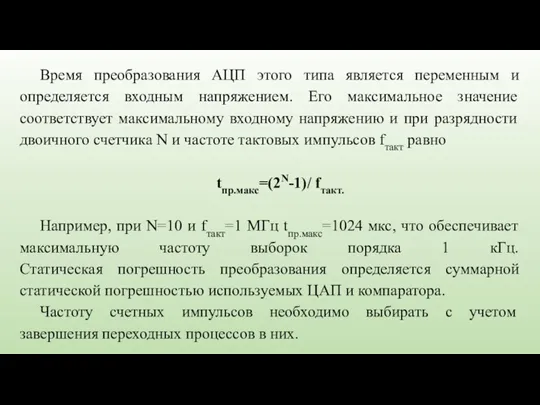 Время преобразования АЦП этого типа является переменным и определяется входным напряжением. Его максимальное значение соответствует максимальному входному напряжению и при разрядности двоичного счетчика N и частоте тактовых импульсов $f_{такт}$ равно

$t_{пр.макс}=(2^N-1)/ f_{такт.}$

Например, при N=10 и $f_{такт}$=1 МГц $t_{пр.макс}$=1024 мкс, что обеспечивает максимальную частоту выборок порядка 1 кГц. Статическая погрешность преобразования определяется суммарной статической погрешностью используемых ЦАП и компаратора.

Частоту счетных импульсов необходимо выбирать с учетом завершения переходных процессов в них.